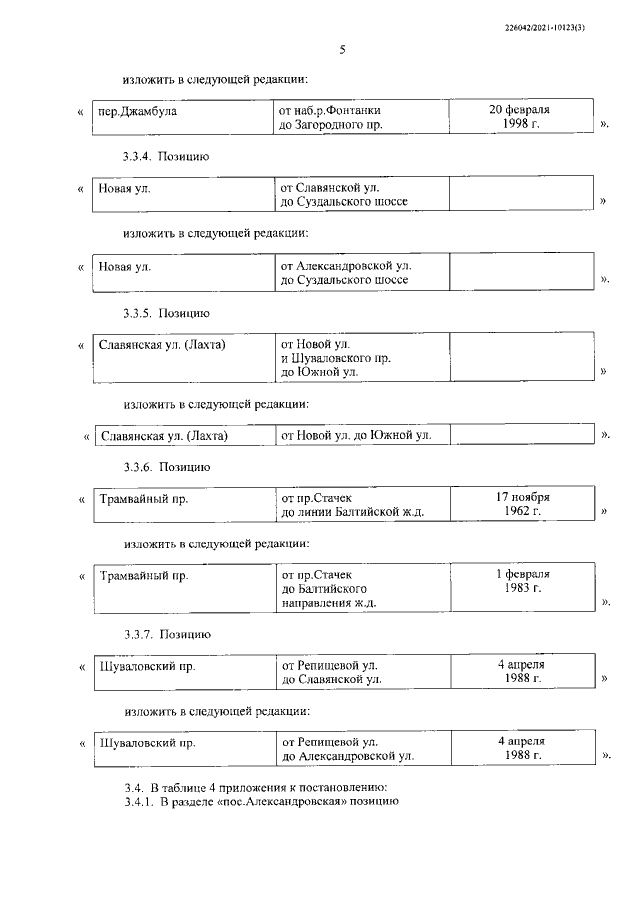 226042/2021-10123(3)

5

изложить в следующей редакции:

«

| пер.Джамбула | от наб.р.Фонтанки до Загородного пр. | 20 февраля 1998 г. |
|---|---|---|

».

3.3.4. Позицию

«

| Новая ул. | от Славянской ул. до Суздальского шоссе | |
|---|---|---|

»

изложить в следующей редакции:

«

| Новая ул. | от Александровской ул. до Суздальского шоссе | |
|---|---|---|

».

3.3.5. Позицию

«

| Славянская ул. (Лахта) | от Новой ул. и Шуваловского пр. до Южной ул. | |
|---|---|---|

»

изложить в следующей редакции:

«

| Славянская ул. (Лахта) | от Новой ул. до Южной ул. | |
|---|---|---|

».

3.3.6. Позицию

«

| Трамвайный пр. | от пр.Стачек до линии Балтийской ж.д. | 17 ноября 1962 г. |
|---|---|---|

»

изложить в следующей редакции:

«

| Трамвайный пр. | от пр.Стачек до Балтийского направления ж.д. | 1 февраля 1983 г. |
|---|---|---|

».

3.3.7. Позицию

«

| Шуваловский пр. | от Репищевой ул. до Славянской ул. | 4 апреля 1988 г. |
|---|---|---|

»

изложить в следующей редакции:

«

| Шуваловский пр. | от Репищевой ул. до Александровской ул. | 4 апреля 1988 г. |
|---|---|---|

».

3.4. В таблице 4 приложения к постановлению:
3.4.1. В разделе «пос.Александровская» позицию